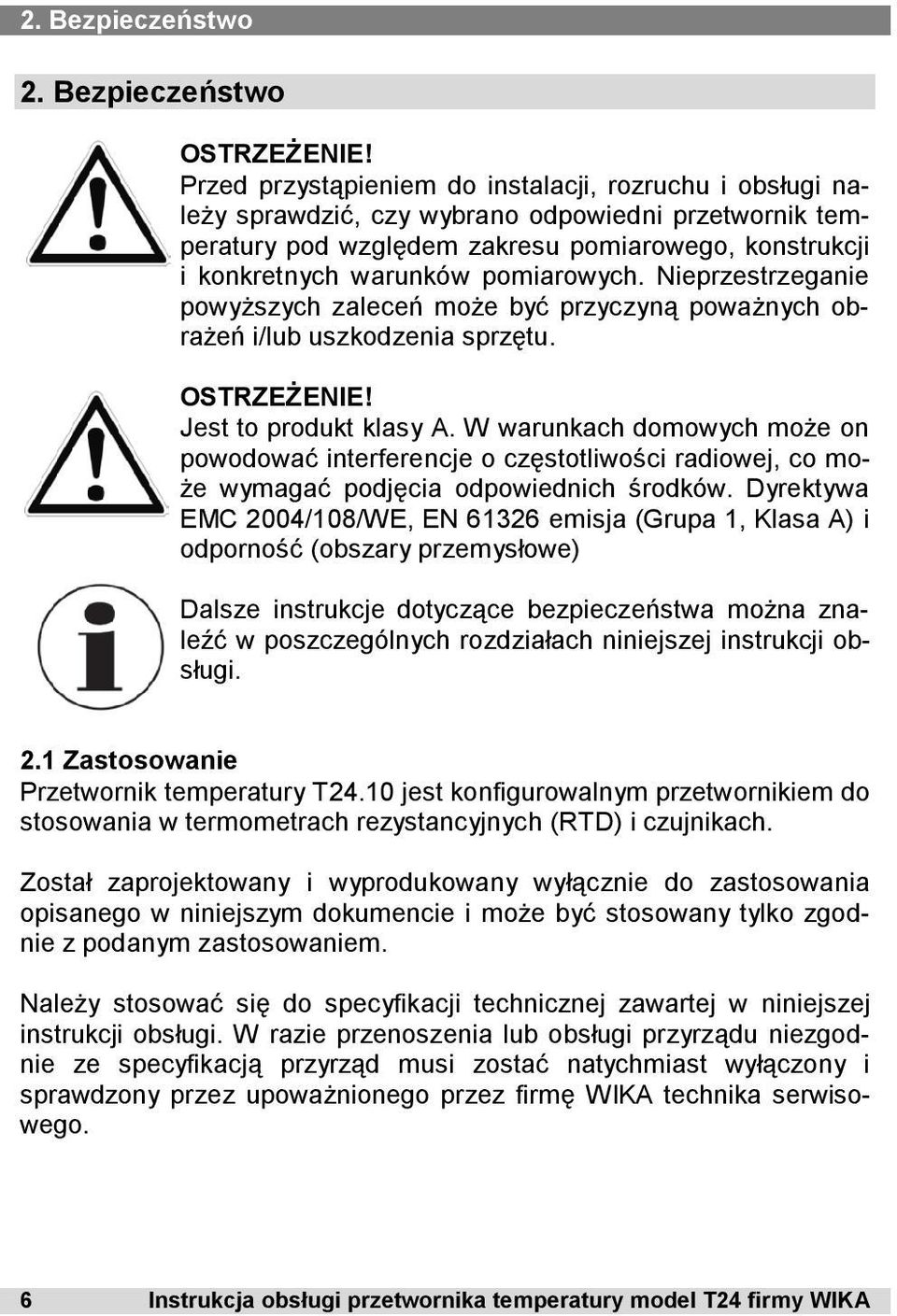 2. Bezpieczeństwo

2. Bezpieczeństwo

OSTRZEŻENIE!
Przed przystąpieniem do instalacji, rozruchu i obsługi należy sprawdzić, czy wybrano odpowiedni przetwornik temperatury pod względem zakresu pomiarowego, konstrukcji i konkretnych warunków pomiarowych. Nieprzestrzeganie powyższych zaleceń może być przyczyną poważnych obrażeń i/lub uszkodzenia sprzętu.

OSTRZEŻENIE!
Jest to produkt klasy A. W warunkach domowych może on powodować interferencje o częstotliwości radiowej, co może wymagać podjęcia odpowiednich środków. Dyrektywa EMC 2004/108/WE, EN 61326 emisja (Grupa 1, Klasa A) i odporność (obszary przemysłowe)

Dalsze instrukcje dotyczące bezpieczeństwa można znaleźć w poszczególnych rozdziałach niniejszej instrukcji obsługi.

2.1 Zastosowanie
Przetwornik temperatury T24.10 jest konfigurowalnym przetwornikiem do stosowania w termometrach rezystancyjnych (RTD) i czujnikach.

Został zaprojektowany i wyprodukowany wyłącznie do zastosowania opisanego w niniejszym dokumencie i może być stosowany tylko zgodnie z podanym zastosowaniem.

Należy stosować się do specyfikacji technicznej zawartej w niniejszej instrukcji obsługi. W razie przenoszenia lub obsługi przyrządu niezgodnie ze specyfikacją przyrząd musi zostać natychmiast wyłączony i sprawdzony przez upoważnionego przez firmę WIKA technika serwisowego.

6 Instrukcja obsługi przetwornika temperatury model T24 firmy WIKA